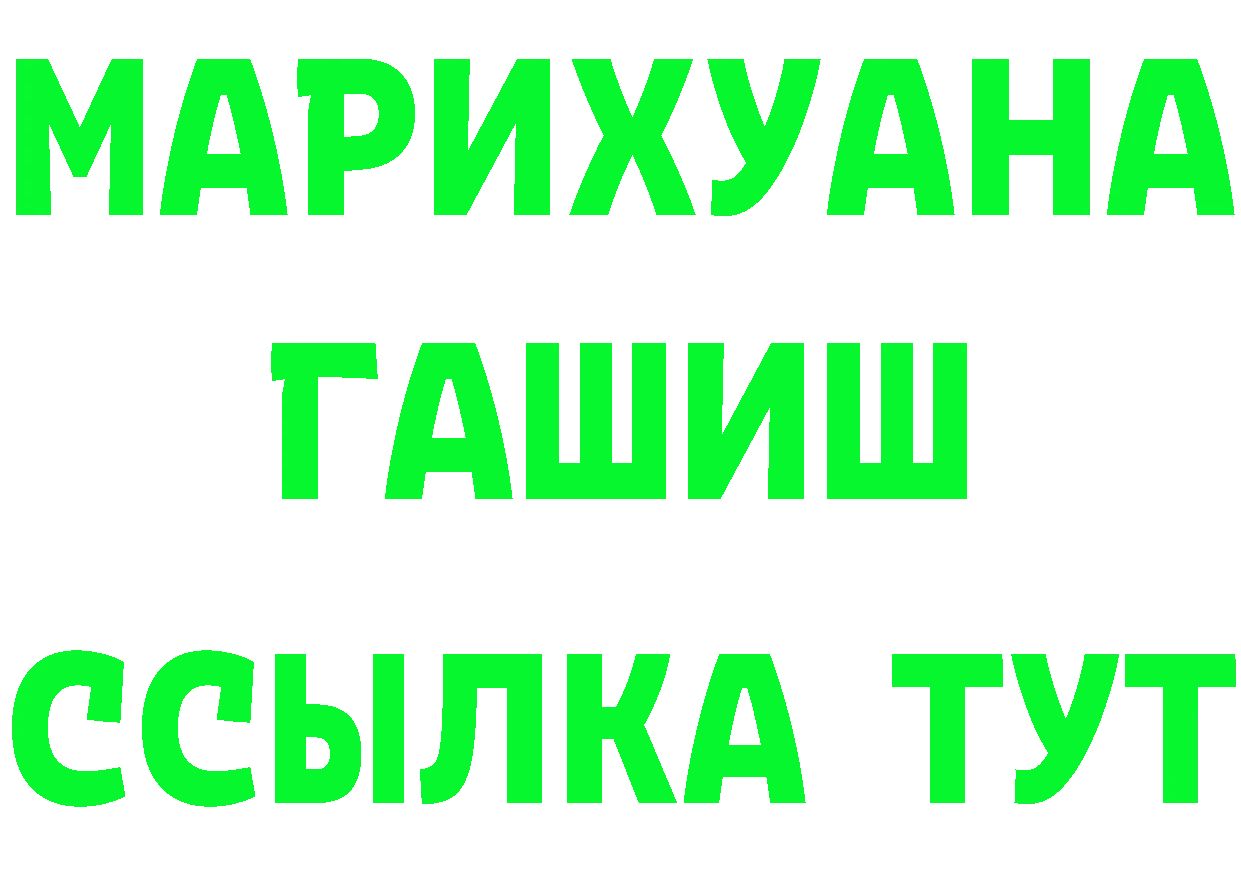 МАРИХУАНА
ГАШИШ
ССЫЛКА ТУТ